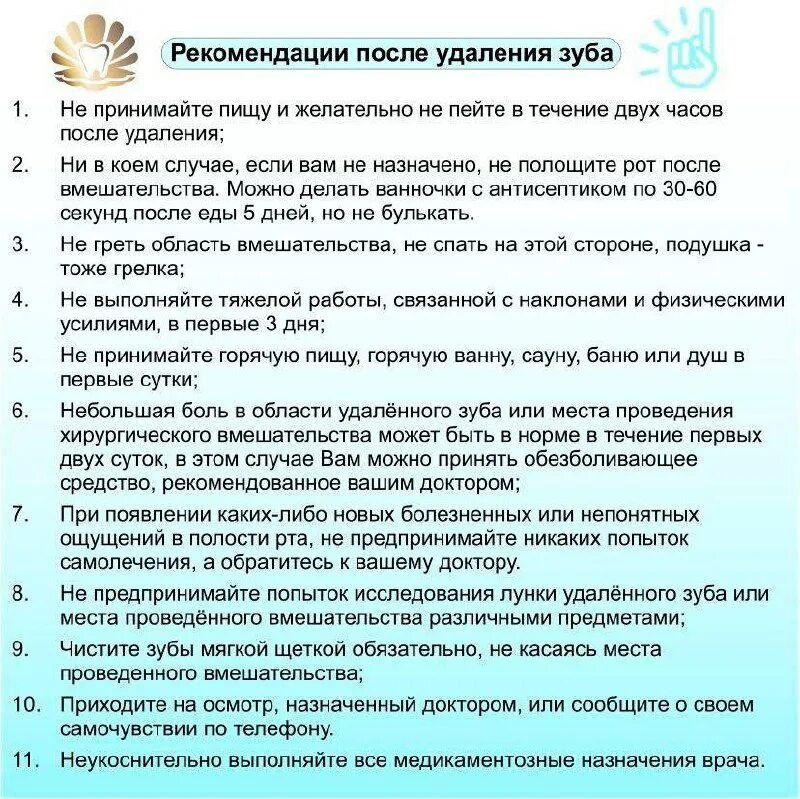 Рекомендации после удаления зуба

1. Не принимайте пищу и желательно не пейте в течение двух часов после удаления;

2. Ни в коем случае, если вам не назначено, не полощите рот после вмешательства. Можно делать ванночки с антисептиком по 30-60 секунд после еды 5 дней, но не булькать.

3. Не греть область вмешательства, не спать на этой стороне, подушка - тоже грелка;

4. Не выполняйте тяжелой работы, связанной с наклонами и физическими усилиями, в первые 3 дня;

5. Не принимайте горячую пищу, горячую ванну, сауну, баню или душ в первые сутки;

6. Небольшая боль в области удалённого зуба или места проведения хирургического вмешательства может быть в норме в течение первых двух суток, в этом случае Вам можно принять обезболивающее средство, рекомендованное вашим доктором;

7. При появлении каких-либо новых болезненных или непонятных ощущений в полости рта, не предпринимайте никаких попыток самолечения, а обратитесь к вашему доктору.

8. Не предпринимайте попыток исследования лунки удалённого зуба или места проведённого вмешательства различными предметами;

9. Чистите зубы мягкой щеткой обязательно, не касаясь места проведенного вмешательства;

10. Приходите на осмотр, назначенный доктором, или сообщите о своем самочувствии по телефону.

11. Неукоснительно выполняйте все медикаментозные назначения врача.